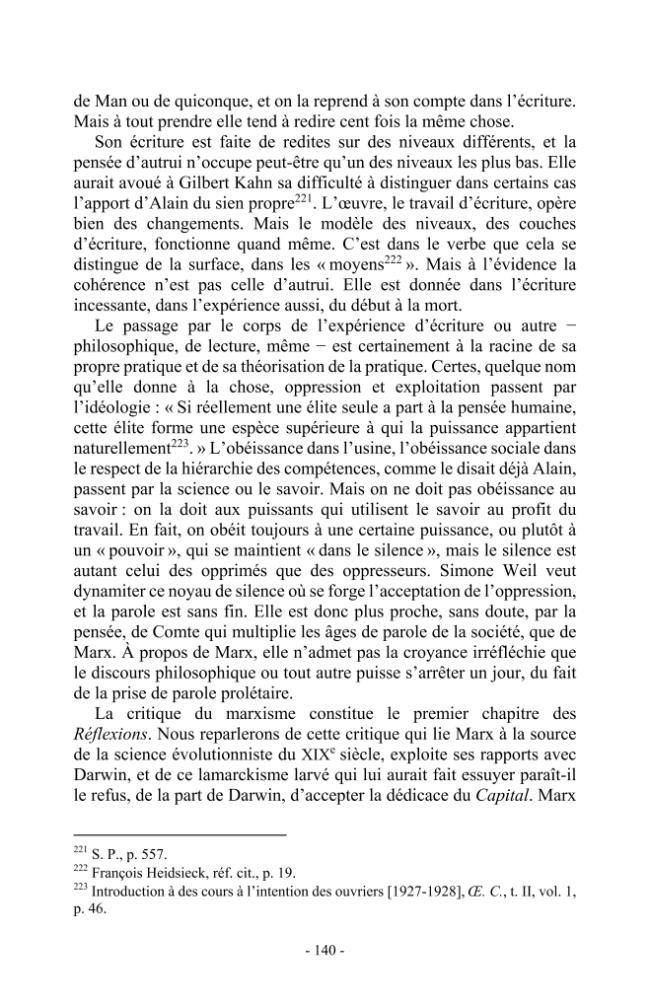 de Man ou de quiconque, et on la reprend à son compte dans l'écriture. Mais à tout prendre elle tend à redire cent fois la même chose.

Son écriture est faite de redites sur des niveaux différents, et la pensée d'autrui n'occupe peut-être qu'un des niveaux les plus bas. Elle aurait avoué à Gilbert Kahn sa difficulté à distinguer dans certains cas l'apport d'Alain du sien propre$^{221}$. L'œuvre, le travail d'écriture, opère bien des changements. Mais le modèle des niveaux, des couches d'écriture, fonctionne quand même. C'est dans le verbe que cela se distingue de la surface, dans les « moyens$^{222}$ ». Mais à l'évidence la cohérence n'est pas celle d'autrui. Elle est donnée dans l'écriture incessante, dans l'expérience aussi, du début à la mort.

Le passage par le corps de l'expérience d'écriture ou autre − philosophique, de lecture, même − est certainement à la racine de sa propre pratique et de sa théorisation de la pratique. Certes, quelque nom qu'elle donne à la chose, oppression et exploitation passent par l'idéologie : « Si réellement une élite seule a part à la pensée humaine, cette élite forme une espèce supérieure à qui la puissance appartient naturellement$^{223}$. » L'obéissance dans l'usine, l'obéissance sociale dans le respect de la hiérarchie des compétences, comme le disait déjà Alain, passent par la science ou le savoir. Mais on ne doit pas obéissance au savoir : on la doit aux puissants qui utilisent le savoir au profit du travail. En fait, on obéit toujours à une certaine puissance, ou plutôt à un « pouvoir », qui se maintient « dans le silence », mais le silence est autant celui des opprimés que des oppresseurs. Simone Weil veut dynamiter ce noyau de silence où se forge l'acceptation de l'oppression, et la parole est sans fin. Elle est donc plus proche, sans doute, par la pensée, de Comte qui multiplie les âges de parole de la société, que de Marx. À propos de Marx, elle n'admet pas la croyance irréfléchie que le discours philosophique ou tout autre puisse s'arrêter un jour, du fait de la prise de parole prolétaire.

La critique du marxisme constitue le premier chapitre des Réflexions. Nous reparlerons de cette critique qui lie Marx à la source de la science évolutionniste du XIXe siècle, exploite ses rapports avec Darwin, et de ce lamarckisme larvé qui lui aurait fait essuyer paraît-il le refus, de la part de Darwin, d'accepter la dédicace du Capital. Marx

$^{221}$ S. P., p. 557.
$^{222}$ François Heidsieck, réf. cit., p. 19.
$^{223}$ Introduction à des cours à l'intention des ouvriers [1927-1928], Œ. C., t. II, vol. 1, p. 46.

- 140 -